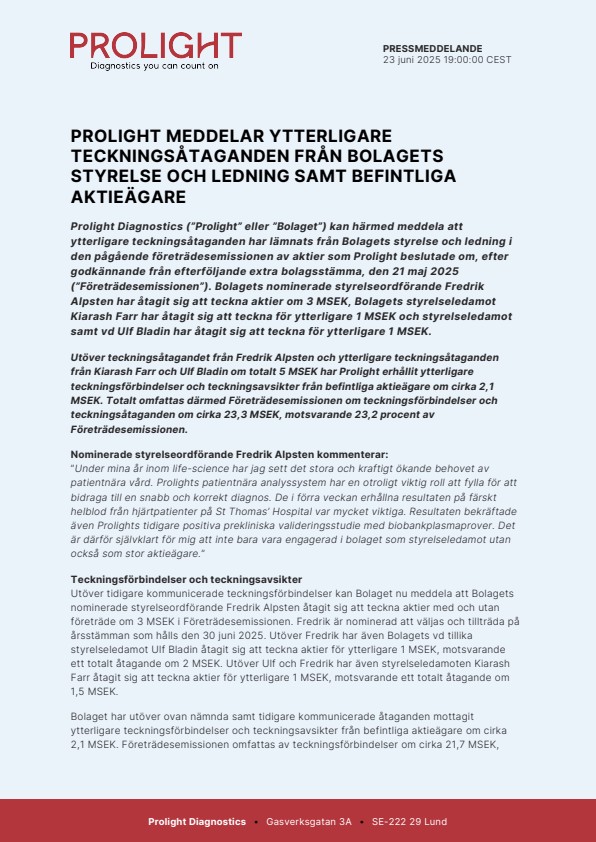 PROLIGHT
Diagnostics you can count on

PRESSMEDDELANDE
23 juni 2025 19:00:00 CEST

PROLIGHT MEDDELAR YTTERLIGARE TECKNINGSÅTAGANDEN FRÅN BOLAGETS STYRELSE OCH LEDNING SAMT BEFINTLIGA AKTIEÄGARE

Prolight Diagnostics ("Prolight" eller "Bolaget") kan härmed meddela att ytterligare teckningsåtaganden har lämnats från Bolagets styrelse och ledning i den pågående företrädesemissionen av aktier som Prolight beslutade om, efter godkännande från efterföljande extra bolagsstämma, den 21 maj 2025 ("Företrädesemissionen"). Bolagets nominerade styrelseordförande Fredrik Alpsten har åtagit sig att teckna aktier om 3 MSEK, Bolagets styrelseledamot Kiarash Farr har åtagit sig att teckna för ytterligare 1 MSEK och styrelseledamot samt vd Ulf Bladin har åtagit sig att teckna för ytterligare 1 MSEK.

Utöver teckningsåtagandet från Fredrik Alpsten och ytterligare teckningsåtaganden från Kiarash Farr och Ulf Bladin om totalt 5 MSEK har Prolight erhållit ytterligare teckningsförbindelser och teckningsavsikter från befintliga aktieägare om cirka 2,1 MSEK. Totalt omfattas därmed Företrädesemissionen om teckningsförbindelser och teckningsåtaganden om cirka 23,3 MSEK, motsvarande 23,2 procent av Företrädesemissionen.

Nominerade styrelseordförande Fredrik Alpsten kommenterar:
"Under mina år inom life-science har jag sett det stora och kraftigt ökande behovet av patientnära vård. Prolights patientnära analyssystem har en otroligt viktig roll att fylla för att bidraga till en snabb och korrekt diagnos. De i förra veckan erhållna resultaten på färskt helblod från hjärtpatienter på St Thomas' Hospital var mycket viktiga. Resultaten bekräftade även Prolights tidigare positiva prekliniska valideringsstudie med biobankplasmaprover. Det är därför självklart för mig att inte bara vara engagerad i bolaget som styrelseledamot utan också som stor aktieägare."

Teckningsförbindelser och teckningsavsikter
Utöver tidigare kommunicerade teckningsförbindelser kan Bolaget nu meddela att Bolagets nominerade styrelseordförande Fredrik Alpsten åtagit sig att teckna aktier med och utan företräde om 3 MSEK i Företrädesemissionen. Fredrik är nominerad att väljas och tillträda på årsstämman som hålls den 30 juni 2025. Utöver Fredrik har även Bolagets vd tillika styrelseledamot Ulf Bladin åtagit sig att teckna aktier för ytterligare 1 MSEK, motsvarande ett totalt åtagande om 2 MSEK. Utöver Ulf och Fredrik har även styrelseledamoten Kiarash Farr åtagit sig att teckna aktier för ytterligare 1 MSEK, motsvarande ett totalt åtagande om 1,5 MSEK.

Bolaget har utöver ovan nämnda samt tidigare kommunicerade åtaganden mottagit ytterligare teckningsförbindelser och teckningsavsikter från befintliga aktieägare om cirka 2,1 MSEK. Företrädesemissionen omfattas av teckningsförbindelser om cirka 21,7 MSEK,

Prolight Diagnostics • Gasverksgatan 3A • SE-222 29 Lund